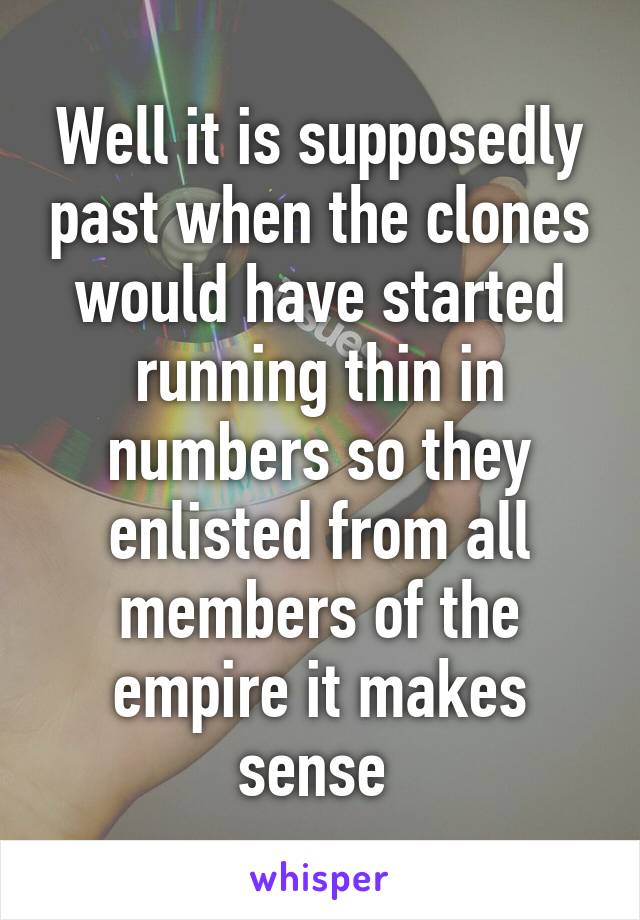 Well it is supposedly past when the clones would have started running thin in numbers so they enlisted from all members of the empire it makes sense

whisper